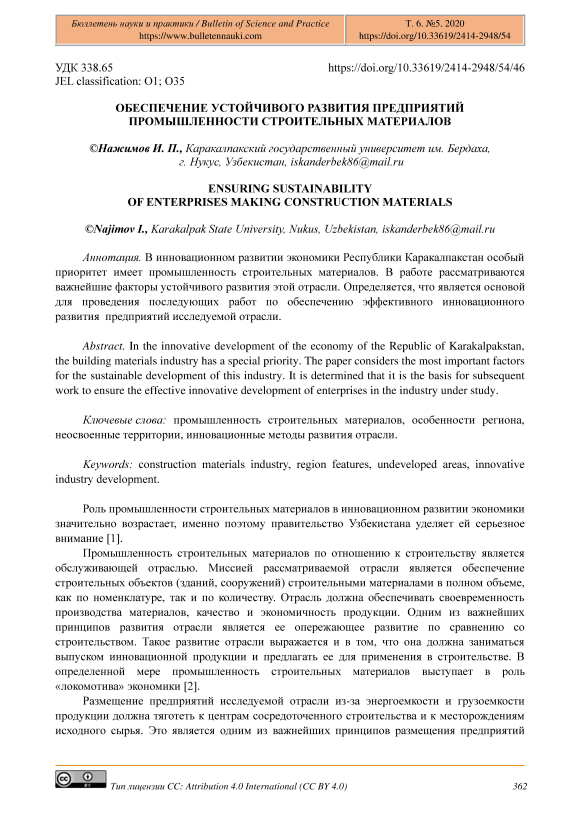 Бюллетень науки и практики / Bulletin of Science and Practice
https://www.bulletennauki.com

Т. 6. №5. 2020
https://doi.org/10.33619/2414-2948/54

УДК 338.65
JEL classification: O1; O35

https://doi.org/10.33619/2414-2948/54/46

ОБЕСПЕЧЕНИЕ УСТОЙЧИВОГО РАЗВИТИЯ ПРЕДПРИЯТИЙ ПРОМЫШЛЕННОСТИ СТРОИТЕЛЬНЫХ МАТЕРИАЛОВ

©Нажимов И. П., Каракалпакский государственный университет им. Бердаха, г. Нукус, Узбекистан, iskanderbek86@mail.ru

ENSURING SUSTAINABILITY OF ENTERPRISES MAKING CONSTRUCTION MATERIALS

©Najimov I., Karakalpak State University, Nukus, Uzbekistan, iskanderbek86@mail.ru

Аннотация. В инновационном развитии экономики Республики Каракалпакстан особый приоритет имеет промышленность строительных материалов. В работе рассматриваются важнейшие факторы устойчивого развития этой отрасли. Определяется, что является основой для проведения последующих работ по обеспечению эффективного инновационного развития предприятий исследуемой отрасли.

Abstract. In the innovative development of the economy of the Republic of Karakalpakstan, the building materials industry has a special priority. The paper considers the most important factors for the sustainable development of this industry. It is determined that it is the basis for subsequent work to ensure the effective innovative development of enterprises in the industry under study.

Ключевые слова: промышленность строительных материалов, особенности региона, неосвоенные территории, инновационные методы развития отрасли.

Keywords: construction materials industry, region features, undeveloped areas, innovative industry development.

Роль промышленности строительных материалов в инновационном развитии экономики значительно возрастает, именно поэтому правительство Узбекистана уделяет ей серьезное внимание [1].

Промышленность строительных материалов по отношению к строительству является обслуживающей отраслью. Миссией рассматриваемой отрасли является обеспечение строительных объектов (зданий, сооружений) строительными материалами в полном объеме, как по номенклатуре, так и по количеству. Отрасль должна обеспечивать своевременность производства материалов, качество и экономичность продукции. Одним из важнейших принципов развития отрасли является ее опережающее развитие по сравнению со строительством. Такое развитие отрасли выражается и в том, что она должна заниматься выпуском инновационной продукции и предлагать ее для применения в строительстве. В определенной мере промышленность строительных материалов выступает в роль «локомотива» экономики [2].

Размещение предприятий исследуемой отрасли из-за энергоемкости и грузоемкости продукции должна тяготеть к центрам сосредоточенного строительства и к месторождениям исходного сырья. Это является одним из важнейших принципов размещения предприятий

Тип лицензии CC: Attribution 4.0 International (CC BY 4.0)

362